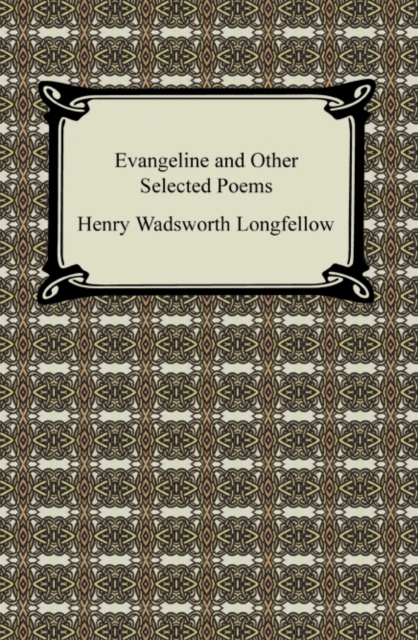 Evangeline and Other Selected Poems

Henry Wadsworth Longfellow